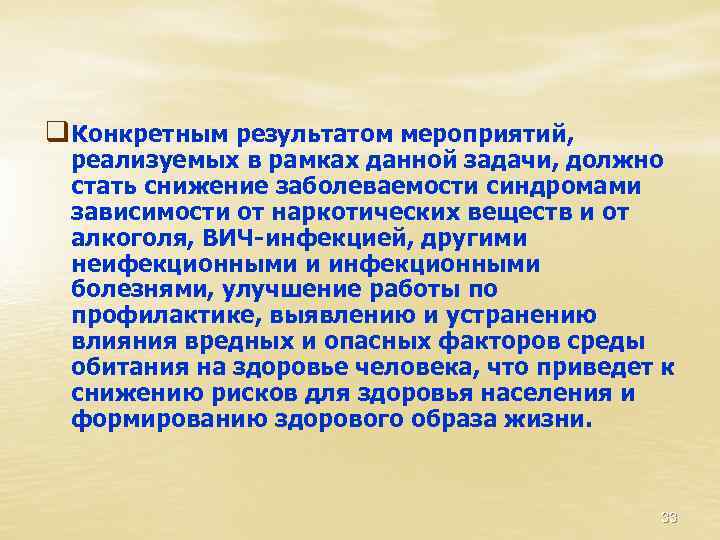 Конкретным результатом мероприятий, реализуемых в рамках данной задачи, должно стать снижение заболеваемости синдромами зависимости от наркотических веществ и от алкоголя, ВИЧ-инфекцией, другими неифекционными и инфекционными болезнями, улучшение работы по профилактике, выявлению и устранению влияния вредных и опасных факторов среды обитания на здоровье человека, что приведет к снижению рисков для здоровья населения и формированию здорового образа жизни.

33